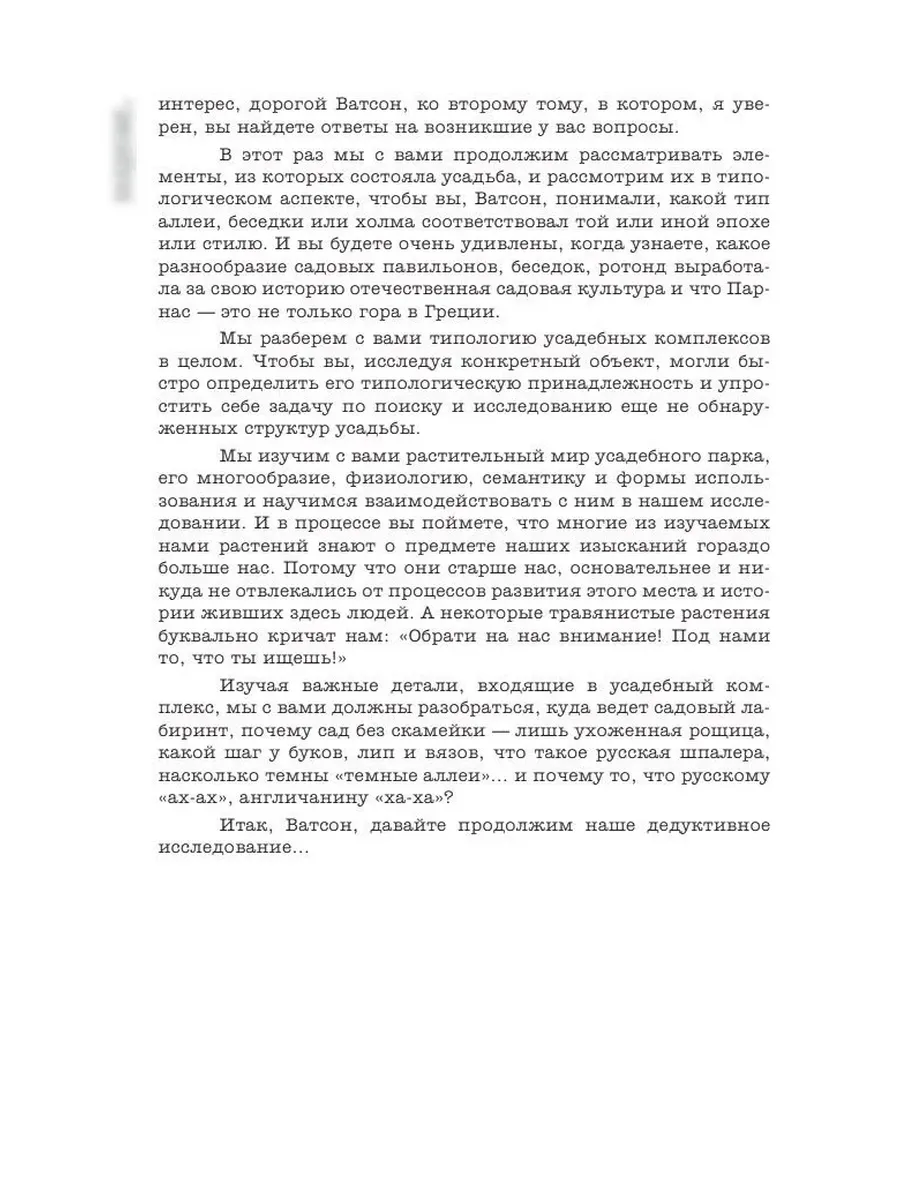 интерес, дорогой Ватсон, ко второму тому, в котором, я уверен, вы найдете ответы на возникшие у вас вопросы.

В этот раз мы с вами продолжим рассматривать элементы, из которых состояла усадьба, и рассмотрим их в типологическом аспекте, чтобы вы, Ватсон, понимали, какой тип аллеи, беседки или холма соответствовал той или иной эпохе или стилю. И вы будете очень удивлены, когда узнаете, какое разнообразие садовых павильонов, беседок, ротонд выработала за свою историю отечественная садовая культура и что Парнас — это не только гора в Греции.

Мы разберем с вами типологию усадебных комплексов в целом. Чтобы вы, исследуя конкретный объект, могли быстро определить его типологическую принадлежность и упростить себе задачу по поиску и исследованию еще не обнаруженных структур усадьбы.

Мы изучим с вами растительный мир усадебного парка, его многообразие, физиологию, семантику и формы использования и научимся взаимодействовать с ним в нашем исследовании. И в процессе вы поймете, что многие из изучаемых нами растений знают о предмете наших изысканий гораздо больше нас. Потому что они старше нас, основательнее и никуда не отвлекались от процессов развития этого места и истории живших здесь людей. А некоторые травянистые растения буквально кричат нам: «Обрати на нас внимание! Под нами то, что ты ищешь!»

Изучая важные детали, входящие в усадебный комплекс, мы с вами должны разобраться, куда ведет садовый лабиринт, почему сад без скамейки — лишь ухоженная рощица, какой шаг у буков, лип и вязов, что такое русская шпалера, насколько темны «темные аллеи»... и почему то, что русскому «ах-ах», англичанину «ха-ха»?

Итак, Ватсон, давайте продолжим наше дедуктивное исследование...